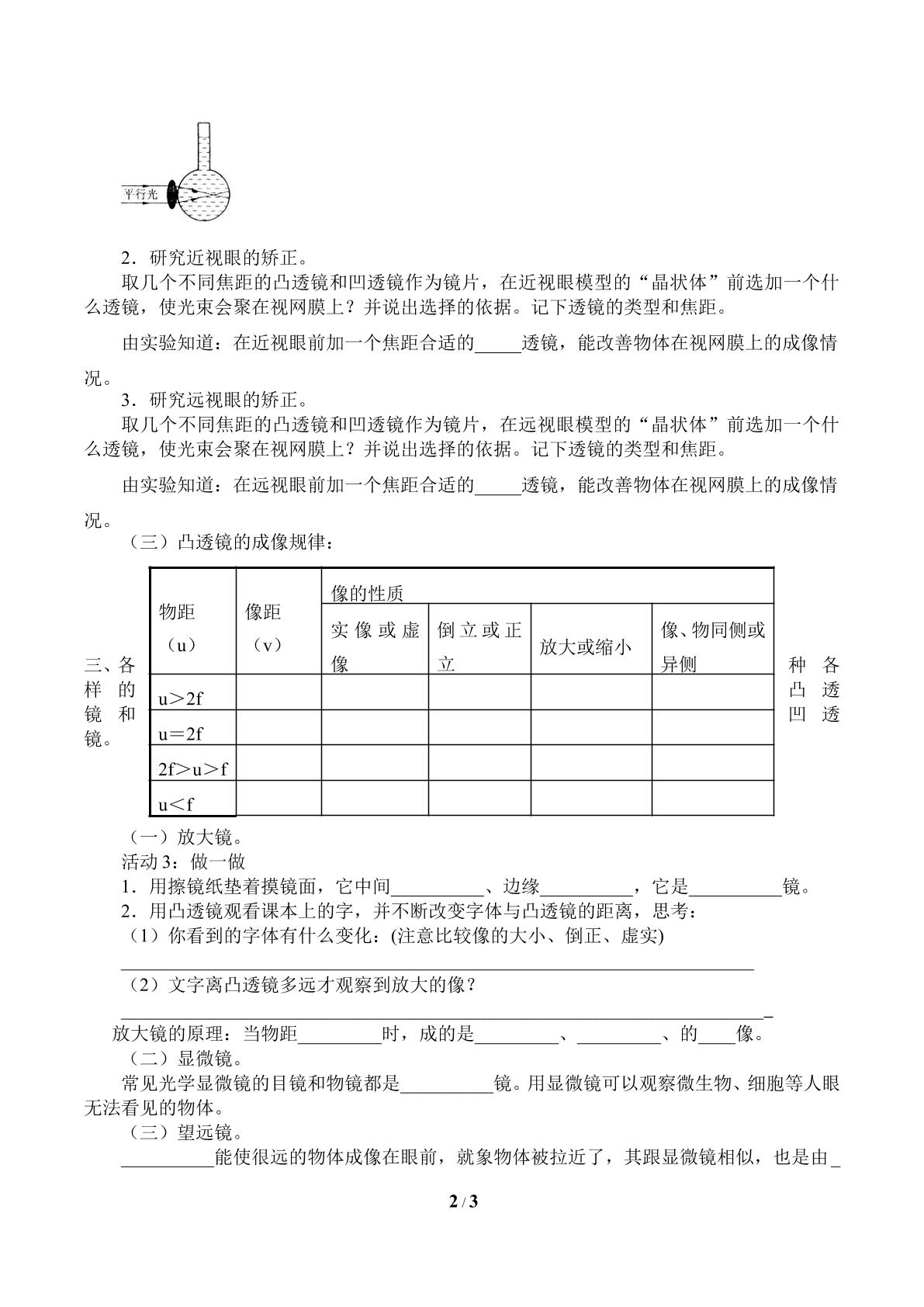 平行光

2．研究近视眼的矫正。

取几个不同焦距的凸透镜和凹透镜作为镜片，在近视眼模型的“晶状体”前选加一个什么透镜，使光束会聚在视网膜上？并说出选择的依据。记下透镜的类型和焦距。

由实验知道：在近视眼前加一个焦距合适的____透镜，能改善物体在视网膜上的成像情况。

3．研究远视眼的矫正。

取几个不同焦距的凸透镜和凹透镜作为镜片，在远视眼模型的“晶状体”前选加一个什么透镜，使光束会聚在视网膜上？并说出选择的依据。记下透镜的类型和焦距。

由实验知道：在远视眼前加一个焦距合适的____透镜，能改善物体在视网膜上的成像情况。

（三）凸透镜的成像规律：

三、各种各样的凸透镜和凹透镜。

| 物距（u） | 像距（v） | 像的性质 | | | |
|---|---|---|---|---|---|
| | | 实像或虚像 | 倒立或正立 | 放大或缩小 | 像、物同侧或异侧 |
| u＞2f | | | | | |
| u＝2f | | | | | |
| 2f＞u＞f | | | | | |
| u＜f | | | | | |

（一）放大镜。

活动3：做一做

1．用擦镜纸垫着摸镜面，它中间____、边缘____，它是____镜。

2．用凸透镜观看课本上的字，并不断改变字体与凸透镜的距离，思考：

（1）你看到的字体有什么变化：(注意比较像的大小、倒正、虚实)

____

（2）文字离凸透镜多远才观察到放大的像？

____

放大镜的原理：当物距____时，成的是____、____、的____像。

（二）显微镜。

常见光学显微镜的目镜和物镜都是____镜。用显微镜可以观察微生物、细胞等人眼无法看见的物体。

（三）望远镜。

____能使很远的物体成像在眼前，就象物体被拉近了，其跟显微镜相似，也是由____

2 / 3